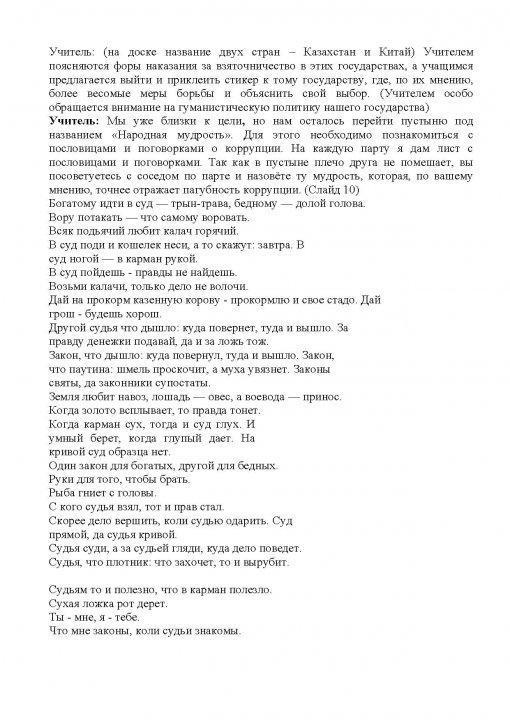 Учитель: (на доске название двух стран – Казахстан и Китай) Учителем поясняются форы наказания за взяточничество в этих государствах, а учащимся предлагается выйти и приклеить стикер к тому государству, где, по их мнению, более весомые меры борьбы и объяснить свой выбор. (Учителем особо обращается внимание на гуманистическую политику нашего государства)
Учитель: Мы уже близки к цели, но нам осталось перейти пустыню под названием «Народная мудрость». Для этого необходимо познакомиться с пословицами и поговорками о коррупции. На каждую парту я дам лист с пословицами и поговорками. Так как в пустыне плечо друга не помешает, вы посоветуетесь с соседом по парте и назовёте ту мудрость, которая, по вашему мнению, точнее отражает пагубность коррупции. (Слайд 10)
Богатому идти в суд — трын-трава, бедному — долой голова.
Вору потакать — что самому воровать.
Всяк подьячий любит калач горячий.
В суд поди и кошелек неси, а то скажут: завтра. В суд ногой — в карман рукой.
В суд пойдешь - правды не найдешь.
Возьми калачи, только дело не волочи.
Дай на прокорм казенную корову - прокормлю и свое стадо. Дай грош - будешь хорош.
Другой судья что дышло: куда повернет, туда и вышло. За правду денежки подавай, да и за ложь тож.
Закон, что дышло: куда повернул, туда и вышло. Закон, что паутина: шмель проскочит, а муха увязнет. Законы святы, да законники супостаты.
Земля любит навоз, лошадь — овес, а воевода — принос.
Когда золото всплывает, то правда тонет.
Когда карман сух, тогда и суд глух. И умный берет, когда глупый дает. На кривой суд образца нет.
Один закон для богатых, другой для бедных.
Руки для того, чтобы брать.
Рыба гниет с головы.
С кого судья взял, тот и прав стал.
Скорее дело вершить, коли судью одарить. Суд прямой, да судья кривой.
Судья суди, а за судьей гляди, куда дело поведет.
Судья, что плотник: что захочет, то и вырубит.

Судьям то и полезно, что в карман полезло.
Сухая ложка рот дерет.
Ты - мне, я - тебе.
Что мне законы, коли судьи знакомы.